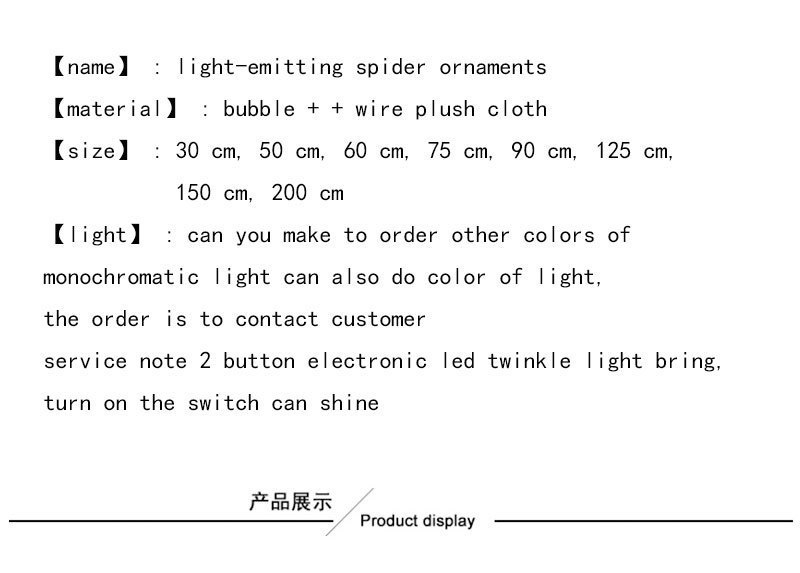 【name】 : light-emitting spider ornaments

【material】 : bubble + + wire plush cloth

【size】 : 30 cm, 50 cm, 60 cm, 75 cm, 90 cm, 125 cm, 150 cm, 200 cm

【light】 : can you make to order other colors of monochromatic light can also do color of light, the order is to contact customer service note 2 button electronic led twinkle light bring, turn on the switch can shine

产品展示

Product display